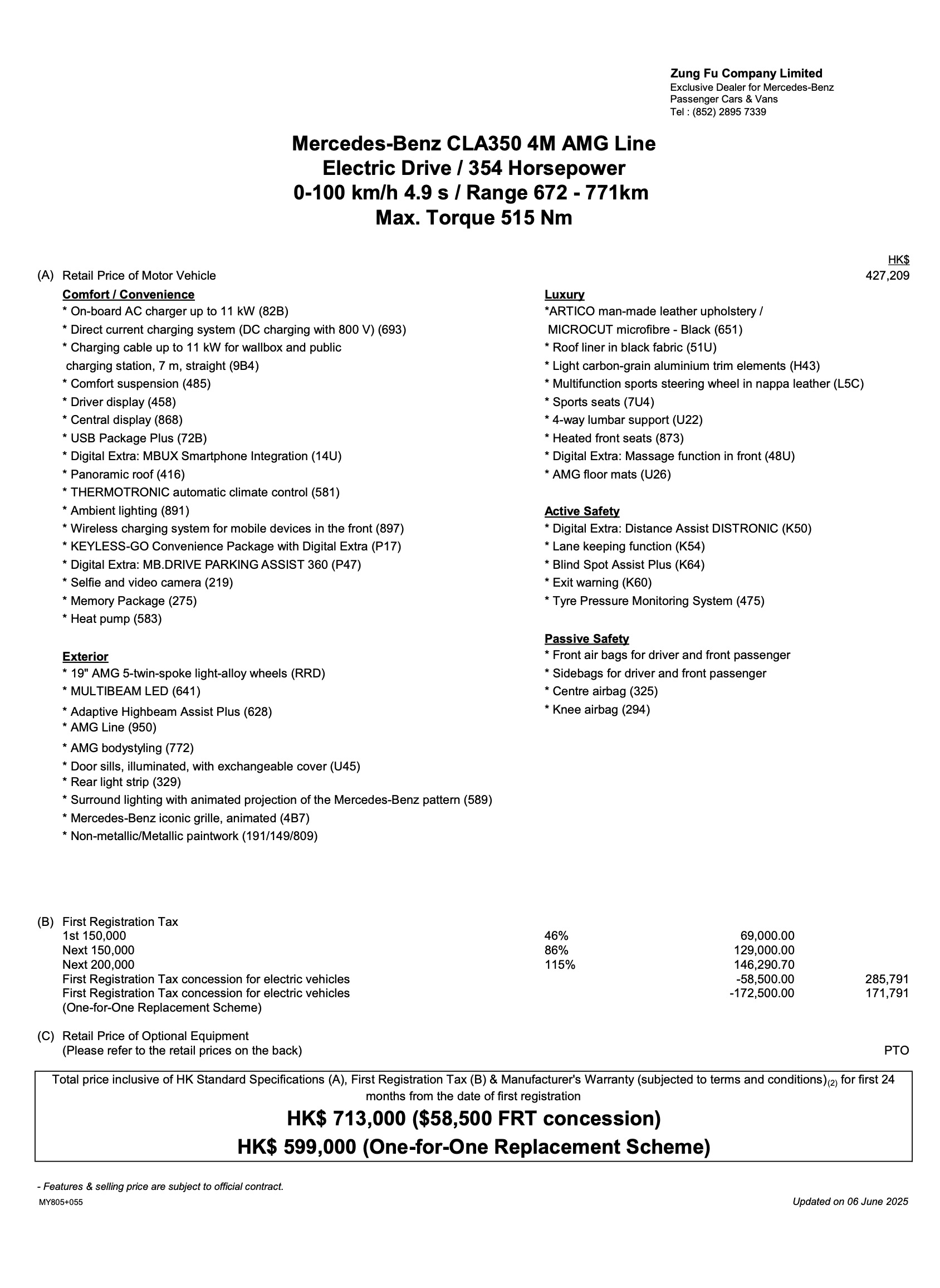 Zung Fu Company Limited
Exclusive Dealer for Mercedes-Benz
Passenger Cars & Vans
Tel : (852) 2895 7339

Mercedes-Benz CLA350 4M AMG Line
Electric Drive / 354 Horsepower
0-100 km/h 4.9 s / Range 672 - 771km
Max. Torque 515 Nm

HK$
(A) Retail Price of Motor Vehicle 427,209

Comfort / Convenience
* On-board AC charger up to 11 kW (82B)
* Direct current charging system (DC charging with 800 V) (693)
* Charging cable up to 11 kW for wallbox and public charging station, 7 m, straight (9B4)
* Comfort suspension (485)
* Driver display (458)
* Central display (868)
* USB Package Plus (72B)
* Digital Extra: MBUX Smartphone Integration (14U)
* Panoramic roof (416)
* THERMOTRONIC automatic climate control (581)
* Ambient lighting (891)
* Wireless charging system for mobile devices in the front (897)
* KEYLESS-GO Convenience Package with Digital Extra (P17)
* Digital Extra: MB.DRIVE PARKING ASSIST 360 (P47)
* Selfie and video camera (219)
* Memory Package (275)
* Heat pump (583)

Exterior
* 19" AMG 5-twin-spoke light-alloy wheels (RRD)
* MULTIBEAM LED (641)
* Adaptive Highbeam Assist Plus (628)
* AMG Line (950)
* AMG bodystyling (772)
* Door sills, illuminated, with exchangeable cover (U45)
* Rear light strip (329)
* Surround lighting with animated projection of the Mercedes-Benz pattern (589)
* Mercedes-Benz iconic grille, animated (4B7)
* Non-metallic/Metallic paintwork (191/149/809)

Luxury
*ARTICO man-made leather upholstery / MICROCUT microfibre - Black (651)
* Roof liner in black fabric (51U)
* Light carbon-grain aluminium trim elements (H43)
* Multifunction sports steering wheel in nappa leather (L5C)
* Sports seats (7U4)
* 4-way lumbar support (U22)
* Heated front seats (873)
* Digital Extra: Massage function in front (48U)
* AMG floor mats (U26)

Active Safety
* Digital Extra: Distance Assist DISTRONIC (K50)
* Lane keeping function (K54)
* Blind Spot Assist Plus (K64)
* Exit warning (K60)
* Tyre Pressure Monitoring System (475)

Passive Safety
* Front air bags for driver and front passenger
* Sidebags for driver and front passenger
* Centre airbag (325)
* Knee airbag (294)

(B) First Registration Tax
| | | | |
|---|---|---|---|
| 1st 150,000 | 46% | 69,000.00 | |
| Next 150,000 | 86% | 129,000.00 | |
| Next 200,000 | 115% | 146,290.70 | |
| First Registration Tax concession for electric vehicles | | -58,500.00 | 285,791 |
| First Registration Tax concession for electric vehicles (One-for-One Replacement Scheme) | | -172,500.00 | 171,791 |

(C) Retail Price of Optional Equipment
(Please refer to the retail prices on the back) PTO

Total price inclusive of HK Standard Specifications (A), First Registration Tax (B) & Manufacturer's Warranty (subjected to terms and conditions)$_{(2)}$ for first 24 months from the date of first registration
HK$ 713,000 ($58,500 FRT concession)
HK$ 599,000 (One-for-One Replacement Scheme)

- Features & selling price are subject to official contract.
MY805+055
Updated on 06 June 2025